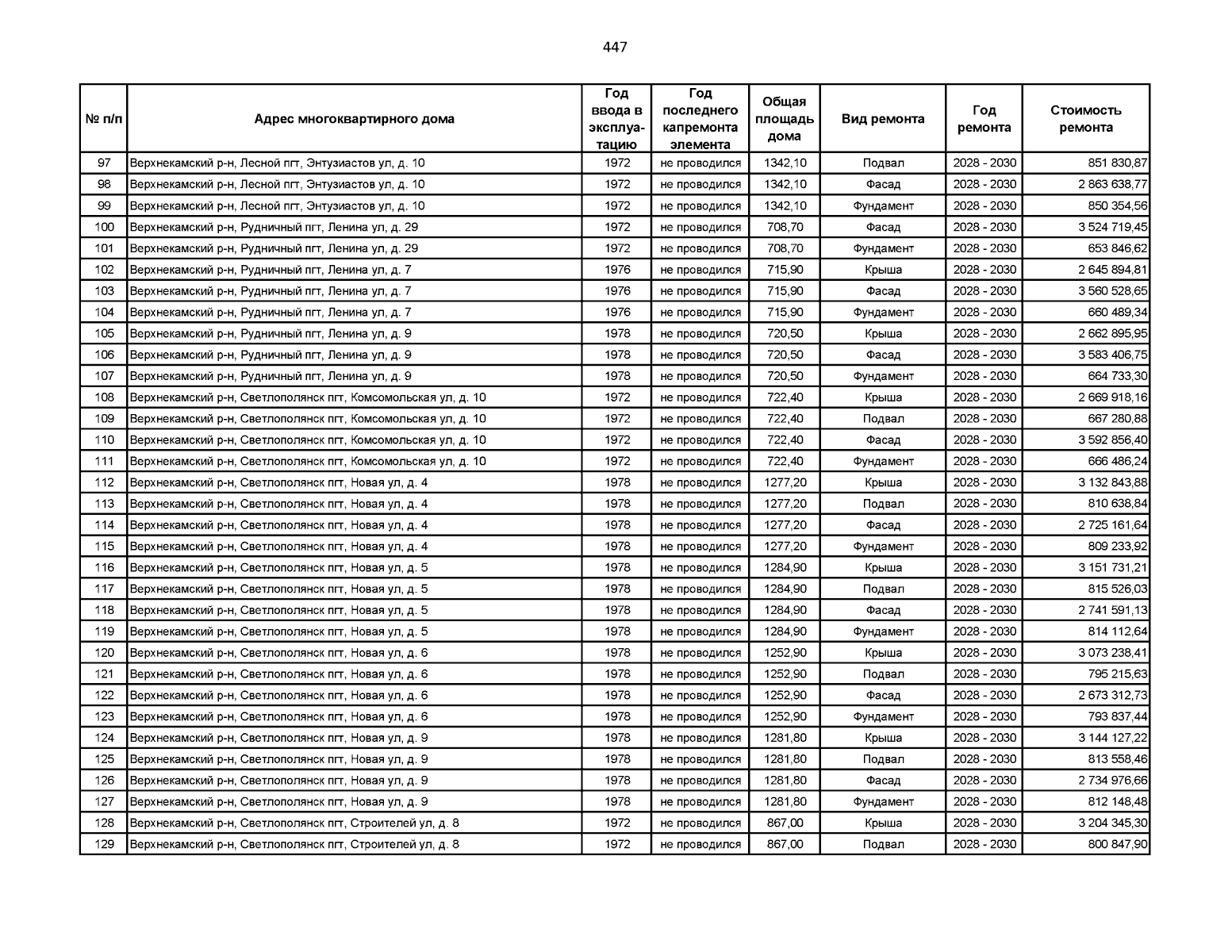 447

| № п/п | Адрес многоквартирного дома | Год ввода в эксплуатацию | Год последнего капремонта элемента | Общая площадь дома | Вид ремонта | Год ремонта | Стоимость ремонта |
|---|---|---|---|---|---|---|---|
| 97 | Верхнекамский р-н, Лесной пгт, Энтузиастов ул, д. 10 | 1972 | не проводился | 1342,10 | Подвал | 2028 - 2030 | 851 830,87 |
| 98 | Верхнекамский р-н, Лесной пгт, Энтузиастов ул, д. 10 | 1972 | не проводился | 1342,10 | Фасад | 2028 - 2030 | 2 863 638,77 |
| 99 | Верхнекамский р-н, Лесной пгт, Энтузиастов ул, д. 10 | 1972 | не проводился | 1342,10 | Фундамент | 2028 - 2030 | 850 354,56 |
| 100 | Верхнекамский р-н, Рудничный пгт, Ленина ул, д. 29 | 1972 | не проводился | 708,70 | Фасад | 2028 - 2030 | 3 524 719,45 |
| 101 | Верхнекамский р-н, Рудничный пгт, Ленина ул, д. 29 | 1972 | не проводился | 708,70 | Фундамент | 2028 - 2030 | 653 846,62 |
| 102 | Верхнекамский р-н, Рудничный пгт, Ленина ул, д. 7 | 1976 | не проводился | 715,90 | Крыша | 2028 - 2030 | 2 645 894,81 |
| 103 | Верхнекамский р-н, Рудничный пгт, Ленина ул, д. 7 | 1976 | не проводился | 715,90 | Фасад | 2028 - 2030 | 3 560 528,65 |
| 104 | Верхнекамский р-н, Рудничный пгт, Ленина ул, д. 7 | 1976 | не проводился | 715,90 | Фундамент | 2028 - 2030 | 660 489,34 |
| 105 | Верхнекамский р-н, Рудничный пгт, Ленина ул, д. 9 | 1978 | не проводился | 720,50 | Крыша | 2028 - 2030 | 2 662 895,95 |
| 106 | Верхнекамский р-н, Рудничный пгт, Ленина ул, д. 9 | 1978 | не проводился | 720,50 | Фасад | 2028 - 2030 | 3 583 406,75 |
| 107 | Верхнекамский р-н, Рудничный пгт, Ленина ул, д. 9 | 1978 | не проводился | 720,50 | Фундамент | 2028 - 2030 | 664 733,30 |
| 108 | Верхнекамский р-н, Светлополянск пгт, Комсомольская ул, д. 10 | 1972 | не проводился | 722,40 | Крыша | 2028 - 2030 | 2 669 918,16 |
| 109 | Верхнекамский р-н, Светлополянск пгт, Комсомольская ул, д. 10 | 1972 | не проводился | 722,40 | Подвал | 2028 - 2030 | 667 280,88 |
| 110 | Верхнекамский р-н, Светлополянск пгт, Комсомольская ул, д. 10 | 1972 | не проводился | 722,40 | Фасад | 2028 - 2030 | 3 592 856,40 |
| 111 | Верхнекамский р-н, Светлополянск пгт, Комсомольская ул, д. 10 | 1972 | не проводился | 722,40 | Фундамент | 2028 - 2030 | 666 486,24 |
| 112 | Верхнекамский р-н, Светлополянск пгт, Новая ул, д. 4 | 1978 | не проводился | 1277,20 | Крыша | 2028 - 2030 | 3 132 843,88 |
| 113 | Верхнекамский р-н, Светлополянск пгт, Новая ул, д. 4 | 1978 | не проводился | 1277,20 | Подвал | 2028 - 2030 | 810 638,84 |
| 114 | Верхнекамский р-н, Светлополянск пгт, Новая ул, д. 4 | 1978 | не проводился | 1277,20 | Фасад | 2028 - 2030 | 2 725 161,64 |
| 115 | Верхнекамский р-н, Светлополянск пгт, Новая ул, д. 4 | 1978 | не проводился | 1277,20 | Фундамент | 2028 - 2030 | 809 233,92 |
| 116 | Верхнекамский р-н, Светлополянск пгт, Новая ул, д. 5 | 1978 | не проводился | 1284,90 | Крыша | 2028 - 2030 | 3 151 731,21 |
| 117 | Верхнекамский р-н, Светлополянск пгт, Новая ул, д. 5 | 1978 | не проводился | 1284,90 | Подвал | 2028 - 2030 | 815 526,03 |
| 118 | Верхнекамский р-н, Светлополянск пгт, Новая ул, д. 5 | 1978 | не проводился | 1284,90 | Фасад | 2028 - 2030 | 2 741 591,13 |
| 119 | Верхнекамский р-н, Светлополянск пгт, Новая ул, д. 5 | 1978 | не проводился | 1284,90 | Фундамент | 2028 - 2030 | 814 112,64 |
| 120 | Верхнекамский р-н, Светлополянск пгт, Новая ул, д. 6 | 1978 | не проводился | 1252,90 | Крыша | 2028 - 2030 | 3 073 238,41 |
| 121 | Верхнекамский р-н, Светлополянск пгт, Новая ул, д. 6 | 1978 | не проводился | 1252,90 | Подвал | 2028 - 2030 | 795 215,63 |
| 122 | Верхнекамский р-н, Светлополянск пгт, Новая ул, д. 6 | 1978 | не проводился | 1252,90 | Фасад | 2028 - 2030 | 2 673 312,73 |
| 123 | Верхнекамский р-н, Светлополянск пгт, Новая ул, д. 6 | 1978 | не проводился | 1252,90 | Фундамент | 2028 - 2030 | 793 837,44 |
| 124 | Верхнекамский р-н, Светлополянск пгт, Новая ул, д. 9 | 1978 | не проводился | 1281,80 | Крыша | 2028 - 2030 | 3 144 127,22 |
| 125 | Верхнекамский р-н, Светлополянск пгт, Новая ул, д. 9 | 1978 | не проводился | 1281,80 | Подвал | 2028 - 2030 | 813 558,46 |
| 126 | Верхнекамский р-н, Светлополянск пгт, Новая ул, д. 9 | 1978 | не проводился | 1281,80 | Фасад | 2028 - 2030 | 2 734 976,66 |
| 127 | Верхнекамский р-н, Светлополянск пгт, Новая ул, д. 9 | 1978 | не проводился | 1281,80 | Фундамент | 2028 - 2030 | 812 148,48 |
| 128 | Верхнекамский р-н, Светлополянск пгт, Строителей ул, д. 8 | 1972 | не проводился | 867,00 | Крыша | 2028 - 2030 | 3 204 345,30 |
| 129 | Верхнекамский р-н, Светлополянск пгт, Строителей ул, д. 8 | 1972 | не проводился | 867,00 | Подвал | 2028 - 2030 | 800 847,90 |